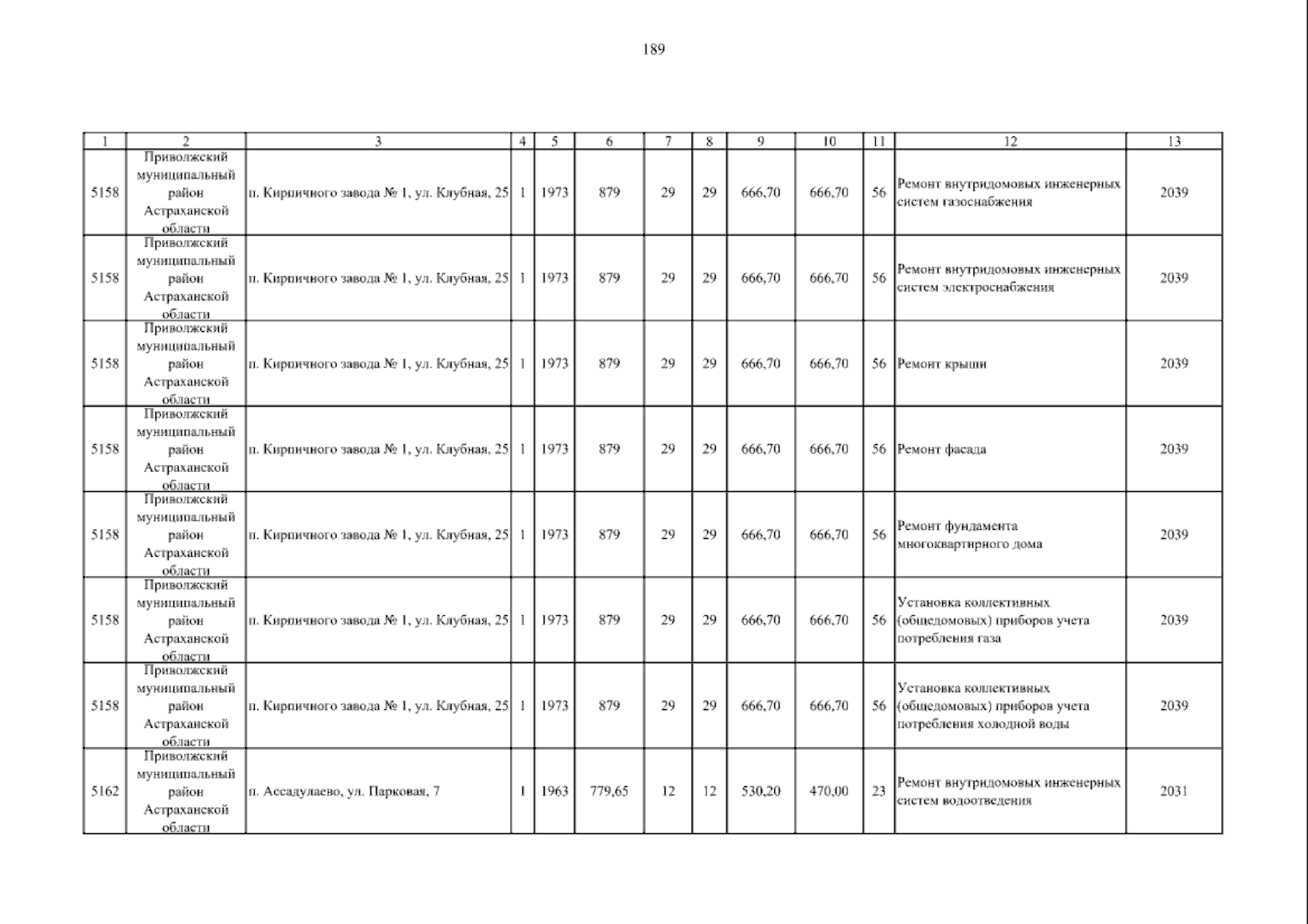 189

| 1 | 2 | 3 | 4 | 5 | 6 | 7 | 8 | 9 | 10 | 11 | 12 | 13 |
|---|---|---|---|---|---|---|---|---|---|---|---|---|
| 5158 | Приволжский муниципальный район Астраханской области | п. Кирпичного завода № 1, ул. Клубная, 25 | 1 | 1973 | 879 | 29 | 29 | 666,70 | 666,70 | 56 | Ремонт внутридомовых инженерных систем газоснабжения | 2039 |
| 5158 | Приволжский муниципальный район Астраханской области | п. Кирпичного завода № 1, ул. Клубная, 25 | 1 | 1973 | 879 | 29 | 29 | 666,70 | 666,70 | 56 | Ремонт внутридомовых инженерных систем электроснабжения | 2039 |
| 5158 | Приволжский муниципальный район Астраханской области | п. Кирпичного завода № 1, ул. Клубная, 25 | 1 | 1973 | 879 | 29 | 29 | 666,70 | 666,70 | 56 | Ремонт крыши | 2039 |
| 5158 | Приволжский муниципальный район Астраханской области | п. Кирпичного завода № 1, ул. Клубная, 25 | 1 | 1973 | 879 | 29 | 29 | 666,70 | 666,70 | 56 | Ремонт фасада | 2039 |
| 5158 | Приволжский муниципальный район Астраханской области | п. Кирпичного завода № 1, ул. Клубная, 25 | 1 | 1973 | 879 | 29 | 29 | 666,70 | 666,70 | 56 | Ремонт фундамента многоквартирного дома | 2039 |
| 5158 | Приволжский муниципальный район Астраханской области | п. Кирпичного завода № 1, ул. Клубная, 25 | 1 | 1973 | 879 | 29 | 29 | 666,70 | 666,70 | 56 | Установка коллективных (общедомовых) приборов учета потребления газа | 2039 |
| 5158 | Приволжский муниципальный район Астраханской области | п. Кирпичного завода № 1, ул. Клубная, 25 | 1 | 1973 | 879 | 29 | 29 | 666,70 | 666,70 | 56 | Установка коллективных (общедомовых) приборов учета потребления холодной воды | 2039 |
| 5162 | Приволжский муниципальный район Астраханской области | п. Ассадулаево, ул. Парковая, 7 | 1 | 1963 | 779,65 | 12 | 12 | 530,20 | 470,00 | 23 | Ремонт внутридомовых инженерных систем водоотведения | 2031 |